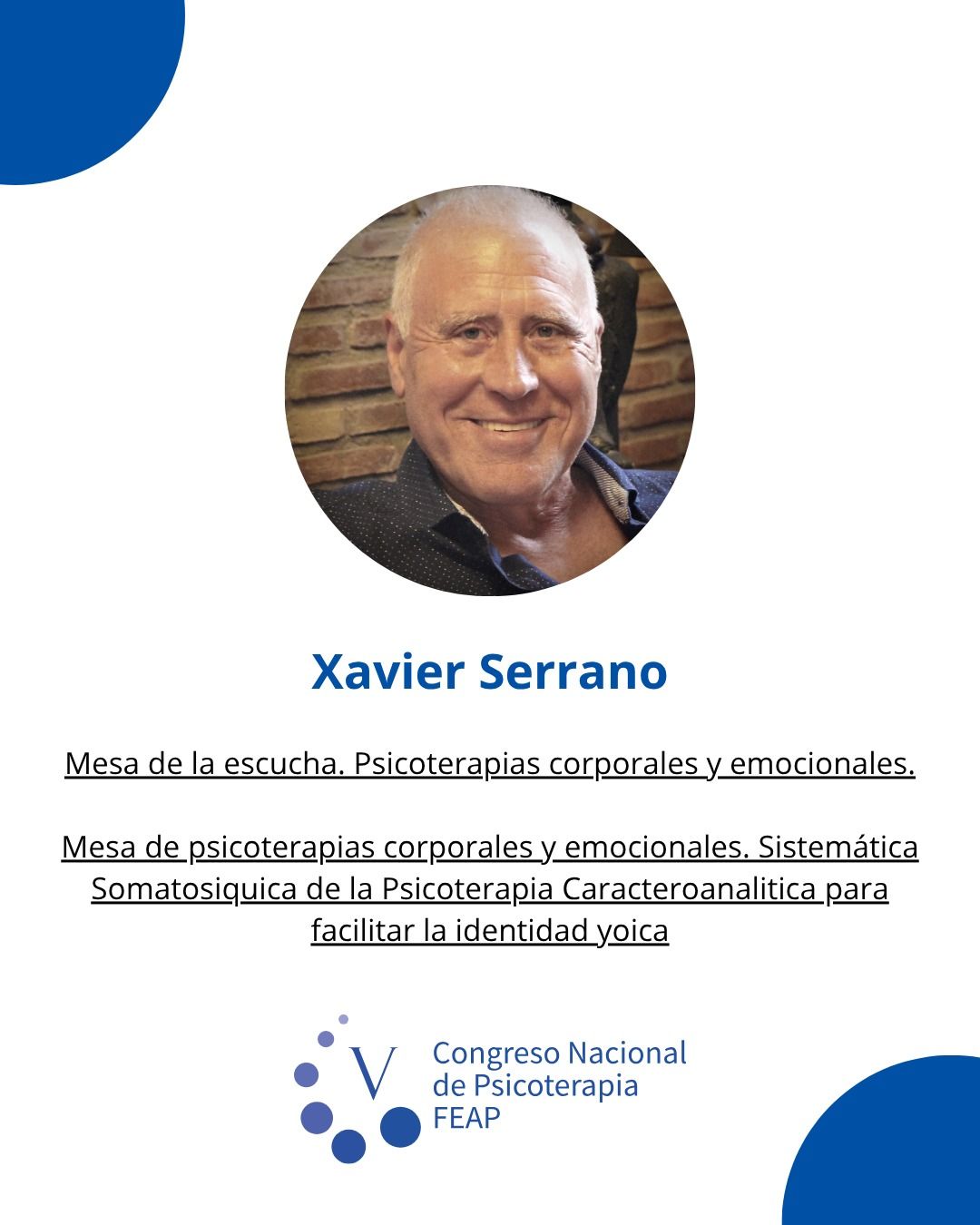 Xavier Serrano

Mesa de la escucha. Psicoterapias corporales y emocionales.

Mesa de psicoterapias corporales y emocionales. Sistemática Somatosiquica de la Psicoterapia Caracteroanalitica para facilitar la identidad yoica

V
Congreso Nacional
de Psicoterapia
FEAP